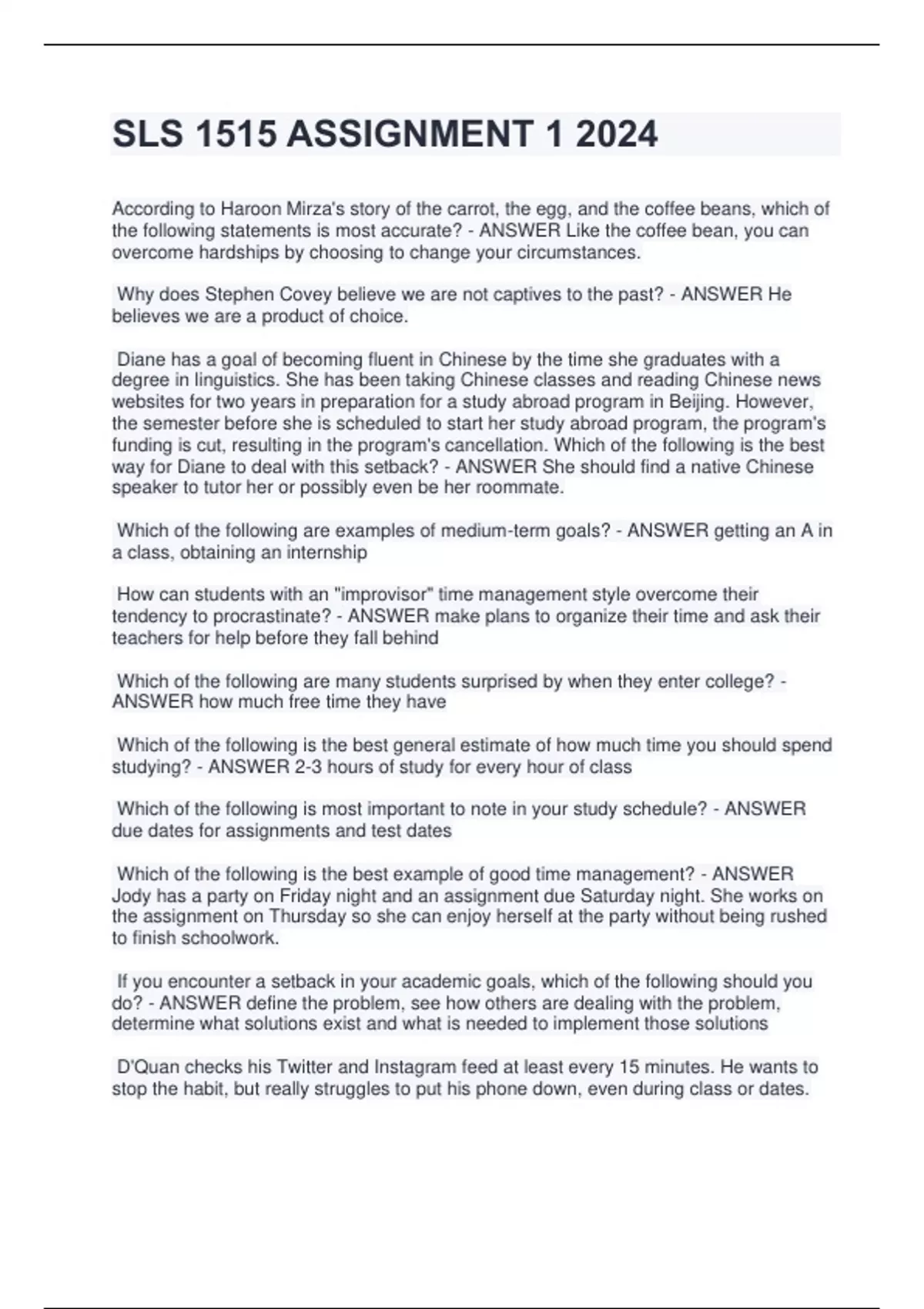 SLS 1515 ASSIGNMENT 1 2024

According to Haroon Mirza's story of the carrot, the egg, and the coffee beans, which of the following statements is most accurate? - ANSWER Like the coffee bean, you can overcome hardships by choosing to change your circumstances.

Why does Stephen Covey believe we are not captives to the past? - ANSWER He believes we are a product of choice.

Diane has a goal of becoming fluent in Chinese by the time she graduates with a degree in linguistics. She has been taking Chinese classes and reading Chinese news websites for two years in preparation for a study abroad program in Beijing. However, the semester before she is scheduled to start her study abroad program, the program's funding is cut, resulting in the program's cancellation. Which of the following is the best way for Diane to deal with this setback? - ANSWER She should find a native Chinese speaker to tutor her or possibly even be her roommate.

Which of the following are examples of medium-term goals? - ANSWER getting an A in a class, obtaining an internship

How can students with an "improvisor" time management style overcome their tendency to procrastinate? - ANSWER make plans to organize their time and ask their teachers for help before they fall behind

Which of the following are many students surprised by when they enter college? - ANSWER how much free time they have

Which of the following is the best general estimate of how much time you should spend studying? - ANSWER 2-3 hours of study for every hour of class

Which of the following is most important to note in your study schedule? - ANSWER due dates for assignments and test dates

Which of the following is the best example of good time management? - ANSWER Jody has a party on Friday night and an assignment due Saturday night. She works on the assignment on Thursday so she can enjoy herself at the party without being rushed to finish schoolwork.

If you encounter a setback in your academic goals, which of the following should you do? - ANSWER define the problem, see how others are dealing with the problem, determine what solutions exist and what is needed to implement those solutions

D'Quan checks his Twitter and Instagram feed at least every 15 minutes. He wants to stop the habit, but really struggles to put his phone down, even during class or dates.